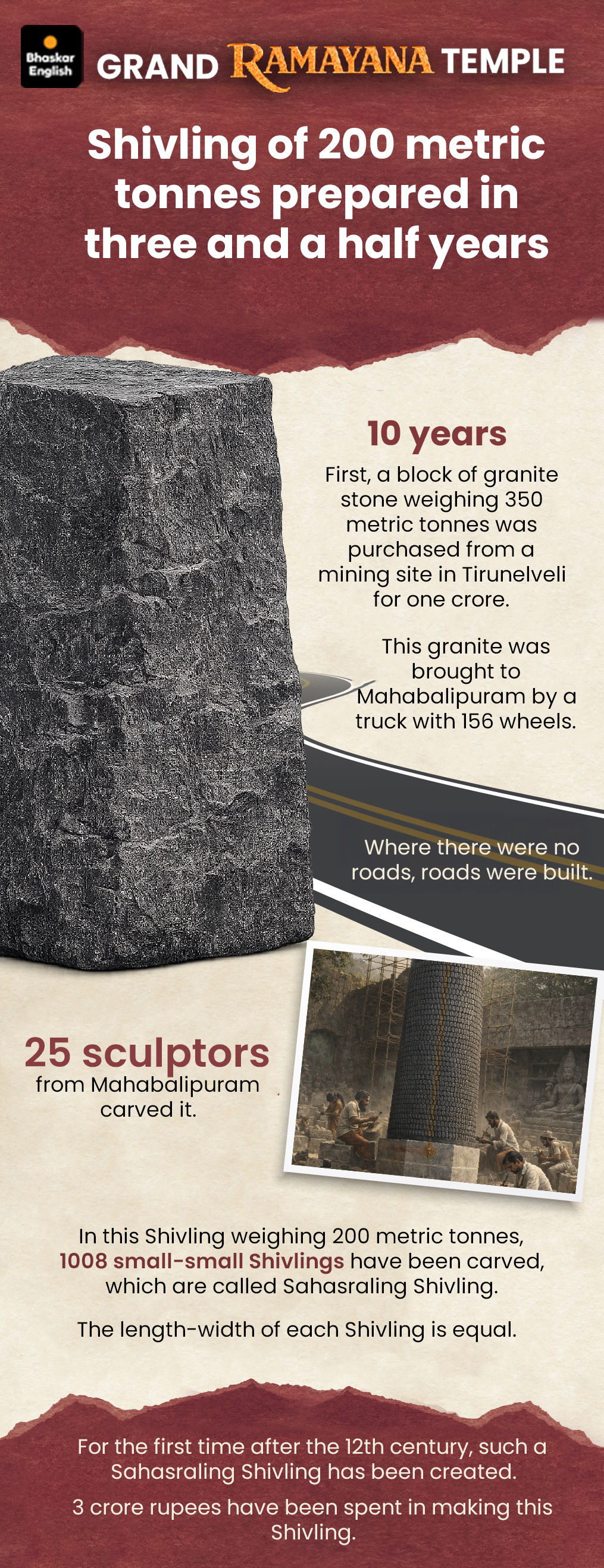 Bhaskar English

GRAND RAMAYANA TEMPLE

Shivling of 200 metric tonnes prepared in three and a half years

10 years

First, a block of granite stone weighing 350 metric tonnes was purchased from a mining site in Tirunelveli for one crore.

This granite was brought to Mahabalipuram by a truck with 156 wheels.

Where there were no roads, roads were built.

25 sculptors

from Mahabalipuram carved it.

In this Shivling weighing 200 metric tonnes, 1008 small-small Shivlings have been carved, which are called Sahasraling Shivling.

The length-width of each Shivling is equal.

For the first time after the 12th century, such a Sahasraling Shivling has been created.

3 crore rupees have been spent in making this Shivling.